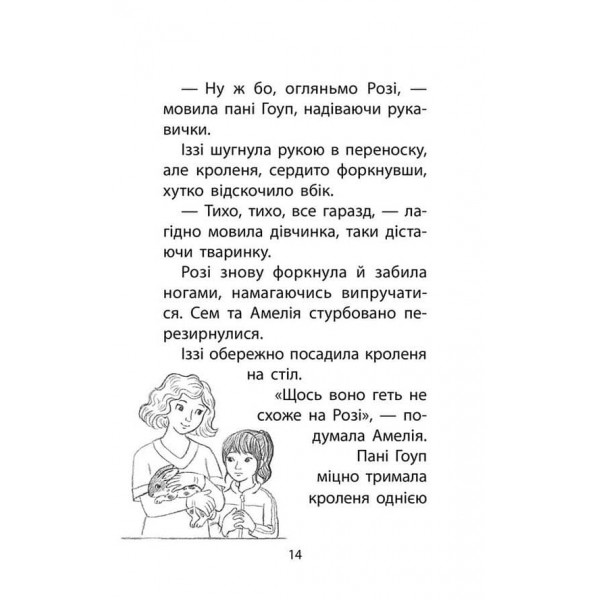 — Ну ж бо, огляньмо Розі, — мовила пані Гоуп, надіваючи рукавички.

Іззі шугнула рукою в переноску, але кроленя, сердито форкнувши, хутко відскочило вбік.

— Тихо, тихо, все гаразд, — лагідно мовила дівчинка, таки дістаючи тваринку.

Розі знову форкнула й забила ногами, намагаючись випручатися. Сем та Амелія стурбовано перезирнулися.

Іззі обережно посадила кроленя на стіл.

«Щось воно геть не схоже на Розі», — подумала Амелія.

Пані Гоуп міцно тримала кроленя однією

14